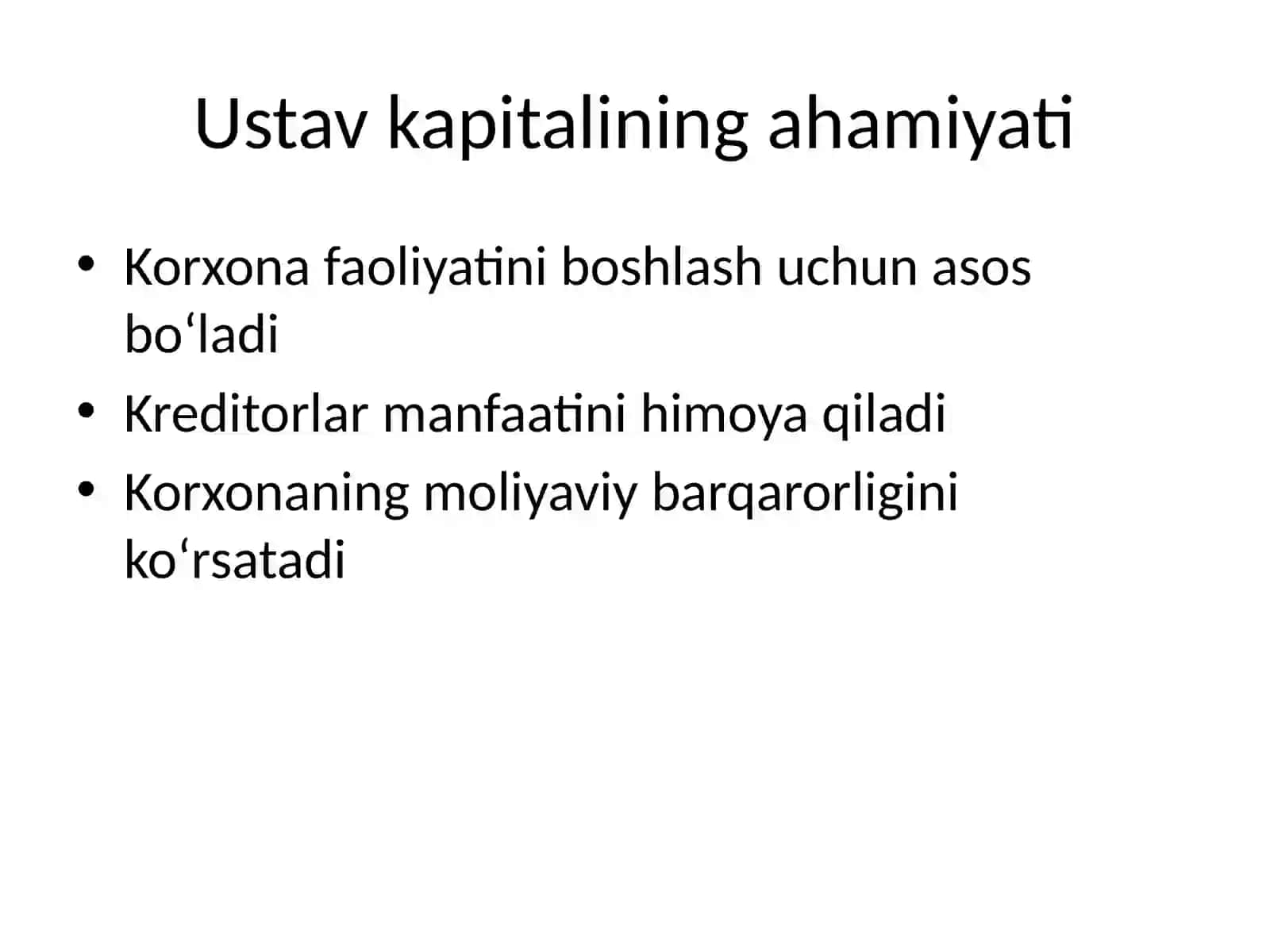 Ustav kapitalining ahamiyati

• Korxona faoliyatini boshlash uchun asos bo‘ladi
• Kreditorlar manfaatini himoya qiladi
• Korxonaning moliyaviy barqarorligini ko‘rsatadi